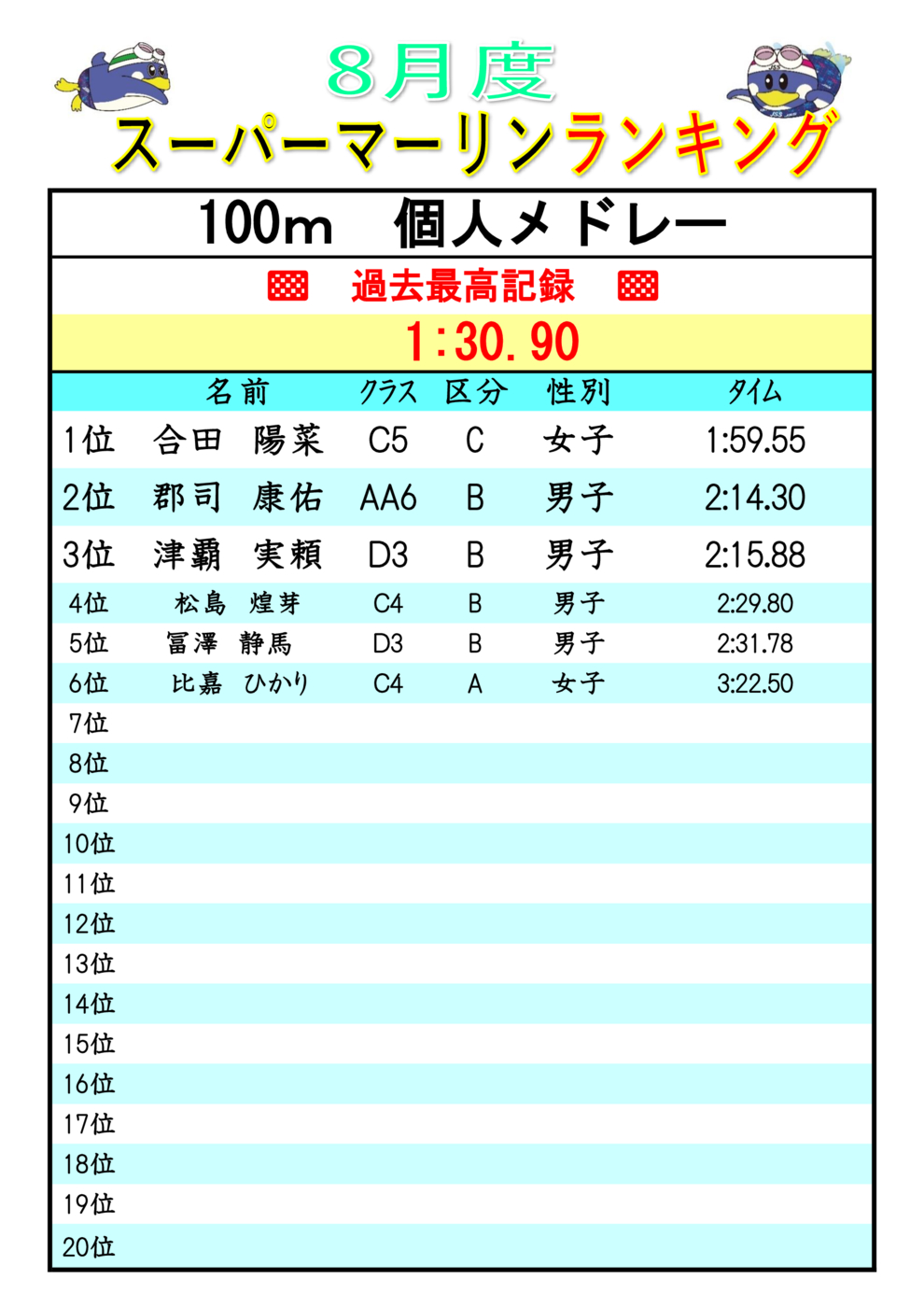 8月度

スーパーマーリンランキング

100m 個人メドレー

過去最高記録

1:30.90

|  | 名前 | クラス | 区分 | 性別 | タイム |
|---|---|---|---|---|---|
| 1位 | 合田 陽菜 | C5 | C | 女子 | 1:59.55 |
| 2位 | 郡司 康佑 | AA6 | B | 男子 | 2:14.30 |
| 3位 | 津覇 実頼 | D3 | B | 男子 | 2:15.88 |
| 4位 | 松島 煌芽 | C4 | B | 男子 | 2:29.80 |
| 5位 | 冨澤 静馬 | D3 | B | 男子 | 2:31.78 |
| 6位 | 比嘉 ひかり | C4 | A | 女子 | 3:22.50 |
| 7位 |  |  |  |  |  |
| 8位 |  |  |  |  |  |
| 9位 |  |  |  |  |  |
| 10位 |  |  |  |  |  |
| 11位 |  |  |  |  |  |
| 12位 |  |  |  |  |  |
| 13位 |  |  |  |  |  |
| 14位 |  |  |  |  |  |
| 15位 |  |  |  |  |  |
| 16位 |  |  |  |  |  |
| 17位 |  |  |  |  |  |
| 18位 |  |  |  |  |  |
| 19位 |  |  |  |  |  |
| 20位 |  |  |  |  |  |